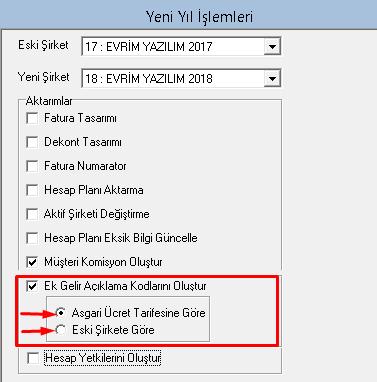 Yeni Yıl İşlemleri

Eski Şirket 17 : EVRİM YAZILIM 2017

Yeni Şirket 18 : EVRİM YAZILIM 2018

Aktarımlar

Fatura Tasarımı

Dekont Tasarımı

Fatura Numarator

Hesap Planı Aktarma

Aktif Şirketi Değiştirme

Hesap Planı Eksik Bilgi Güncelle

Müşteri Komisyon Oluştur

Ek Gelir Açıklama Kodlarını Oluştur

Asgari Ücret Tarifesine Göre

Eski Şirkete Göre

Hesap Yetkilerini Oluştur